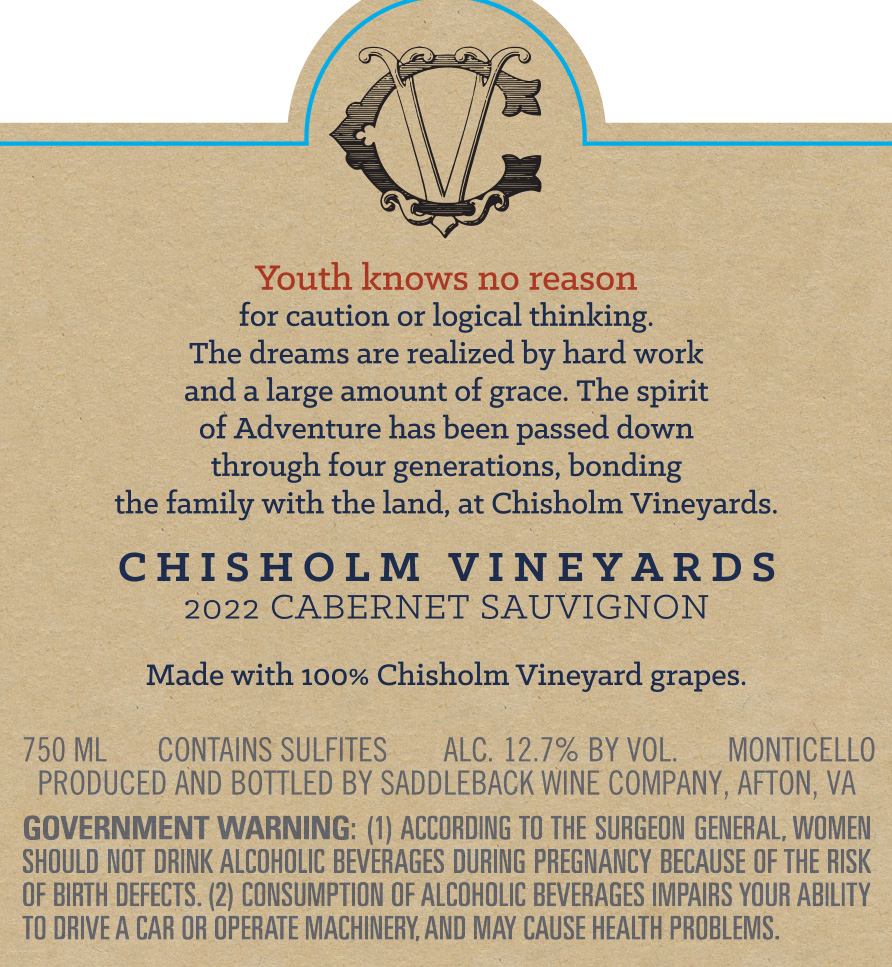 CV

Youth knows no reason for caution or logical thinking. The dreams are realized by hard work and a large amount of grace. The spirit of Adventure has been passed down through four generations, bonding the family with the land, at Chisholm Vineyards.

CHISHOLM VINEYARDS
2022 CABERNET SAUVIGNON

Made with 100% Chisholm Vineyard grapes.

750 ML CONTAINS SULFITES ALC. 12.7% BY VOL. MONTICELLO
PRODUCED AND BOTTLED BY SADDLEBACK WINE COMPANY, AFTON, VA

GOVERNMENT WARNING: (1) ACCORDING TO THE SURGEON GENERAL, WOMEN SHOULD NOT DRINK ALCOHOLIC BEVERAGES DURING PREGNANCY BECAUSE OF THE RISK OF BIRTH DEFECTS. (2) CONSUMPTION OF ALCOHOLIC BEVERAGES IMPAIRS YOUR ABILITY TO DRIVE A CAR OR OPERATE MACHINERY, AND MAY CAUSE HEALTH PROBLEMS.